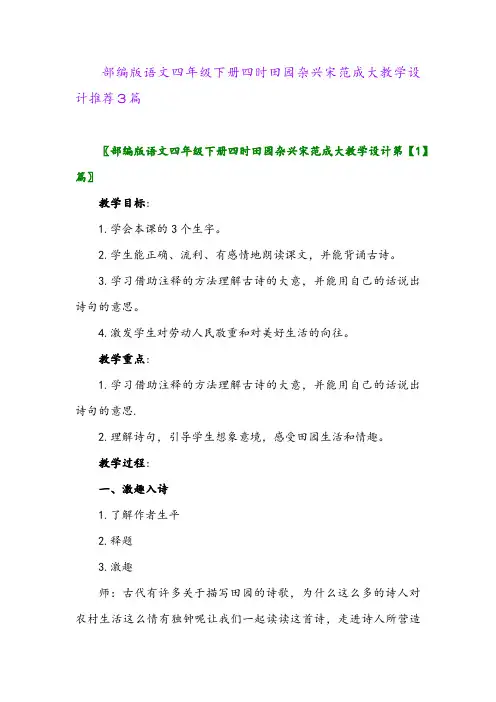 部编版语文四年级下册四时田园杂兴宋范成大教学设计推荐3篇

〖部编版语文四年级下册四时田园杂兴宋范成大教学设计第【1】篇〗

教学目标:

1. 学会本课的3个生字。

2. 学生能正确、流利、有感情地朗读课文，并能背诵古诗。

3. 学习借助注释的方法理解古诗的大意，并能用自己的话说出诗句的意思。

4. 激发学生对劳动人民敬重和对美好生活的向往。

教学重点:

1. 学习借助注释的方法理解古诗的大意，并能用自己的话说出诗句的意思.

2. 理解诗句，引导学生想象意境，感受田园生活和情趣。

教学过程:

一、激趣入诗

1. 了解作者生平

2. 释题

3. 激趣

师：古代有许多关于描写田园的诗歌，为什么这么多的诗人对农村生活这么情有独钟呢让我们一起读读这首诗，走进诗人所营造